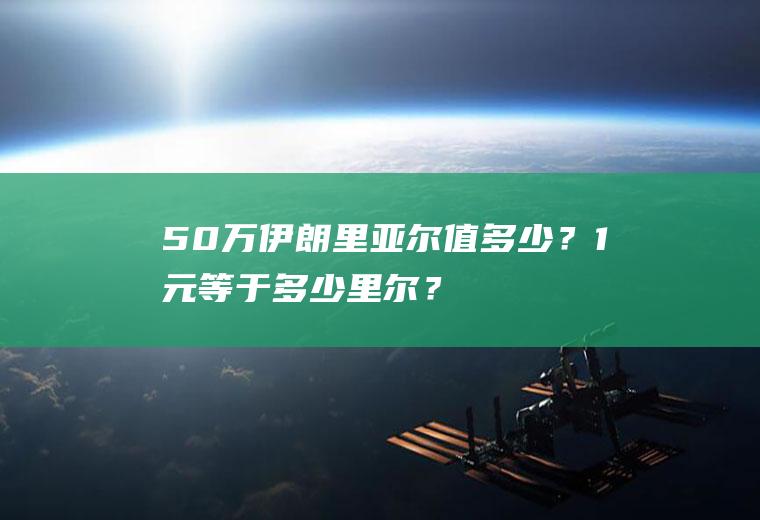 50万伊朗里亚尔值多少？1元等于多少里尔？